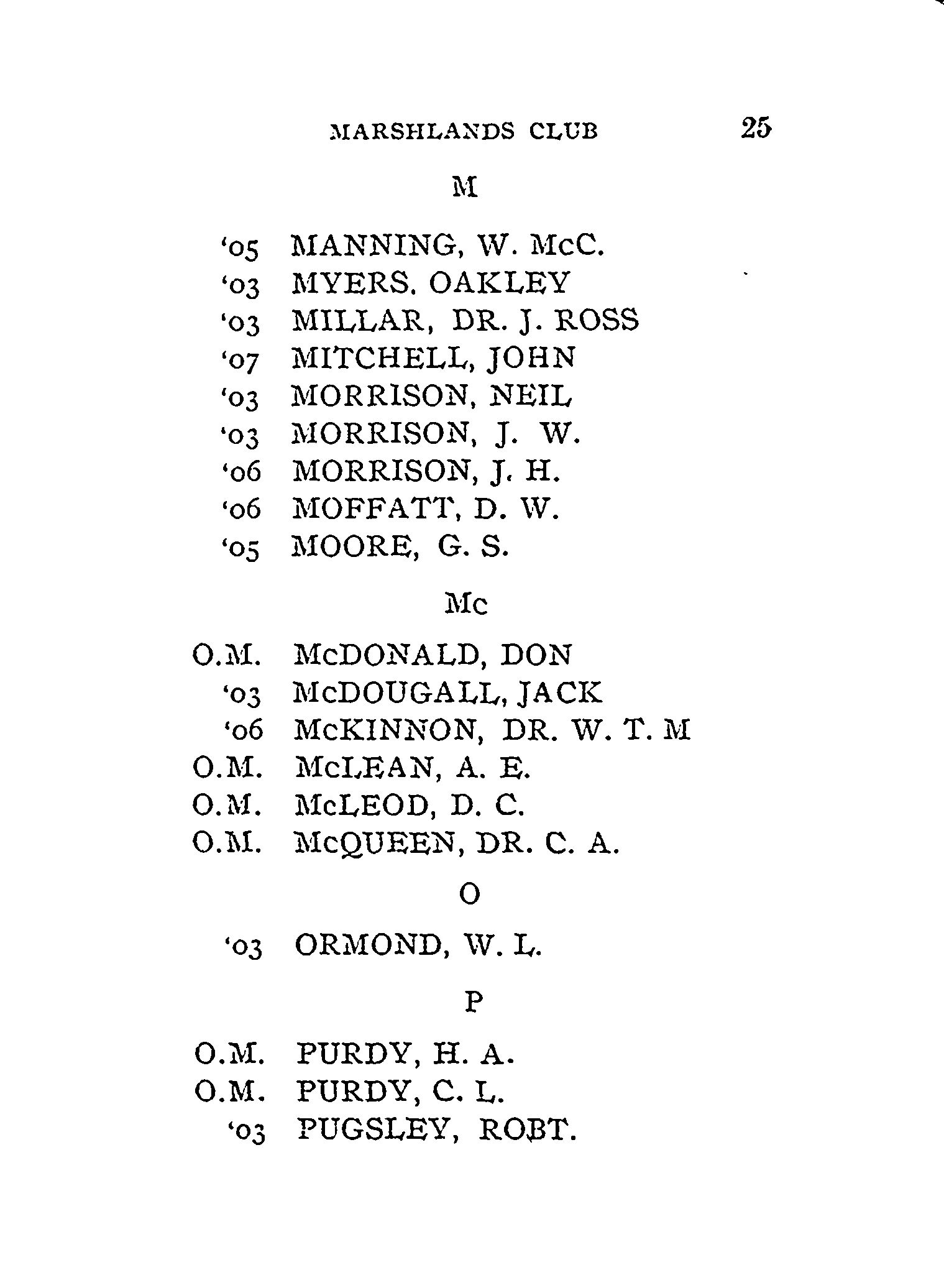 MARSHLANDS CLUB 25

M

'05 MANNING, W. McC.
'03 MYERS. OAKLEY
'03 MILLAR, DR. J. ROSS
'07 MITCHELL, JOHN
'03 MORRISON, NEIL
'03 MORRISON, J. W.
'06 MORRISON, J. H.
'06 MOFFATT, D. W.
'05 MOORE, G. S.

Mc

O.M. McDONALD, DON
'03 McDOUGALL, JACK
'06 McKINNON, DR. W. T. M
O.M. McLEAN, A. E.
O.M. McLEOD, D. C.
O.M. McQUEEN, DR. C. A.

O

'03 ORMOND, W. L.

P

O.M. PURDY, H. A.
O.M. PURDY, C. L.
'03 PUGSLEY, ROBT.